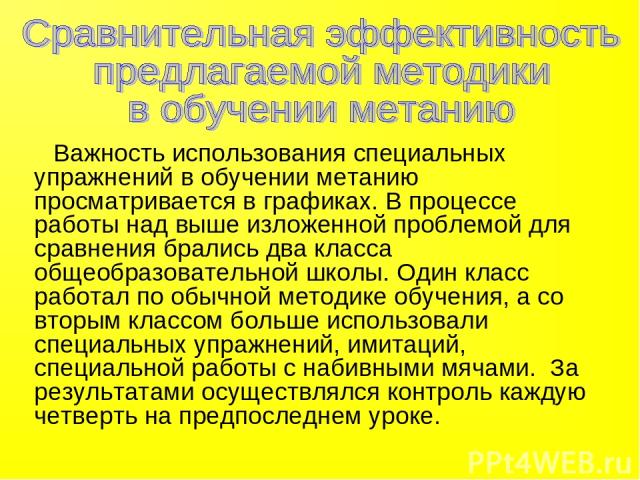 Сравнительная эффективность предлагаемой методики в обучении метанию

Важность использования специальных упражнений в обучении метанию просматривается в графиках. В процессе работы над выше изложенной проблемой для сравнения брались два класса общеобразовательной школы. Один класс работал по обычной методике обучения, а со вторым классом больше использовали специальных упражнений, имитаций, специальной работы с набивными мячами.  За результатами осуществлялся контроль каждую четверть на предпоследнем уроке.

PPt4WEB.ru